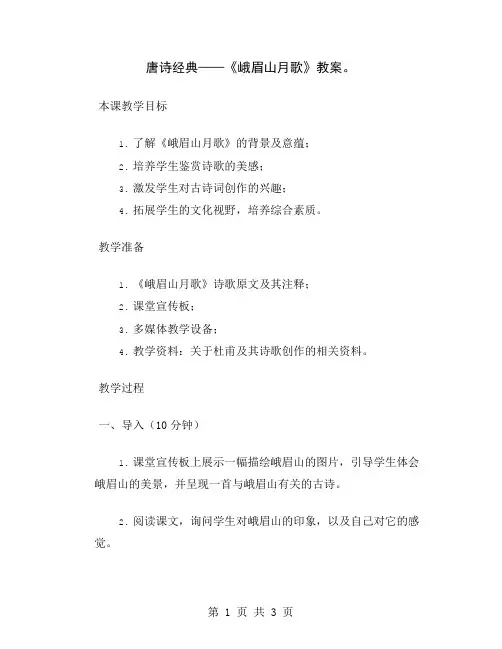 唐诗经典——《峨眉山月歌》教案。

本课教学目标

1. 了解《峨眉山月歌》的背景及意蕴；

2. 培养学生鉴赏诗歌的美感；

3. 激发学生对古诗词创作的兴趣；

4. 拓展学生的文化视野，培养综合素质。

教学准备

1. 《峨眉山月歌》诗歌原文及其注释；

2. 课堂宣传板；

3. 多媒体教学设备；

4. 教学资料：关于杜甫及其诗歌创作的相关资料。

教学过程

一、导入（10 分钟）

1. 课堂宣传板上展示一幅描绘峨眉山的图片，引导学生体会峨眉山的美景，并呈现一首与峨眉山有关的古诗。

2. 阅读课文，询问学生对峨眉山的印象，以及自己对它的感觉。

第 1 页 共 3 页